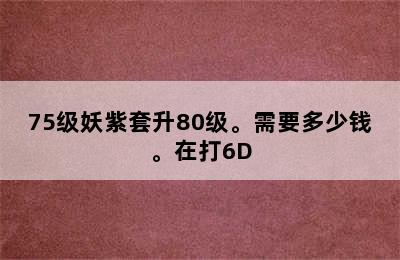 75级妖紫套升80级。需要多少钱。在打6D